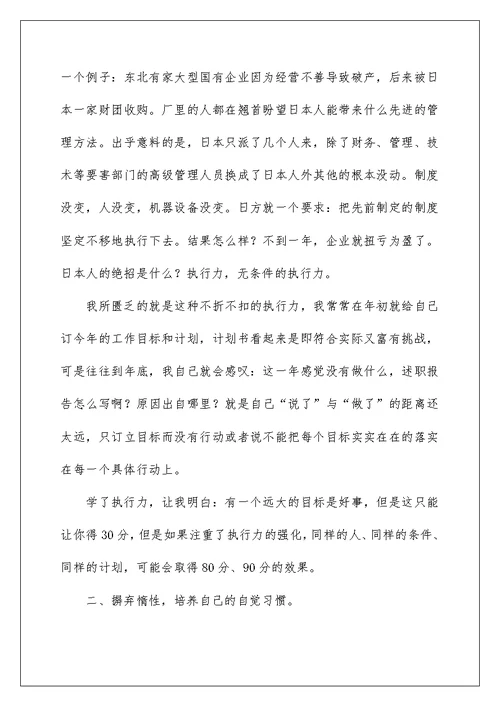 一个例子：东北有家大型国有企业因为经营不善导致破产，后来被日本一家财团收购。厂里的人都在翘首盼望日本人能带来什么先进的管理方法。出乎意料的是，日本只派了几个人来，除了财务、管理、技术等要害部门的高级管理人员换成了日本人外其他的根本没动。制度没变，人没变，机器设备没变。日方就一个要求：把先前制定的制度坚定不移地执行下去。结果怎么样？不到一年，企业就扭亏为盈了。日本人的绝招是什么？执行力，无条件的执行力。

我所匮乏的就是这种不折不扣的执行力，我常常在年初就给自己订今年的工作目标和计划，计划书看起来是即符合实际又富有挑战，可是往往到年底，我自己就会感叹：这一年感觉没有做什么，述职报告怎么写啊？原因出自哪里？就是自己“说了”与“做了”的距离还太远，只订立目标而没有行动或者说不能把每个目标实实在在的落实在每一个具体行动上。

学了执行力，让我明白：有一个远大的目标是好事，但是这只能让你得30分，但是如果注重了执行力的强化，同样的人、同样的条件、同样的计划，可能会取得80分、90分的效果。

二、摒弃惰性，培养自己的自觉习惯。